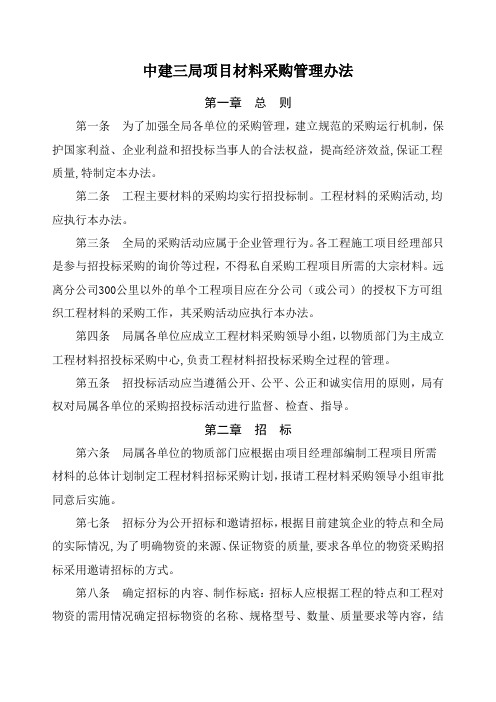 中建三局项目材料采购管理办法

第一章　总　则

第一条　为了加强全局各单位的采购管理，建立规范的采购运行机制，保护国家利益、企业利益和招投标当事人的合法权益，提高经济效益,保证工程质量,特制定本办法。

第二条　工程主要材料的采购均实行招投标制。工程材料的采购活动,均应执行本办法。

第三条　全局的采购活动应属于企业管理行为。各工程施工项目经理部只是参与招投标采购的询价等过程，不得私自采购工程项目所需的大宗材料。远离分公司300公里以外的单个工程项目应在分公司（或公司）的授权下方可组织工程材料的采购工作，其采购活动应执行本办法。

第四条　局属各单位应成立工程材料采购领导小组，以物质部门为主成立工程材料招投标采购中心,负责工程材料招投标采购全过程的管理。

第五条　招投标活动应当遵循公开、公平、公正和诚实信用的原则，局有权对局属各单位的采购招投标活动进行监督、检查、指导。

第二章　招　标

第六条　局属各单位的物质部门应根据由项目经理部编制工程项目所需材料的总体计划制定工程材料招标采购计划，报请工程材料采购领导小组审批同意后实施。

第七条　招标分为公开招标和邀请招标，根据目前建筑企业的特点和全局的实际情况，为了明确物资的来源、保证物资的质量，要求各单位的物资采购招标采用邀请招标的方式。

第八条　确定招标的内容、制作标底：招标人应根据工程的特点和工程对物资的需用情况确定招标物资的名称、规格型号、数量、质量要求等内容，结